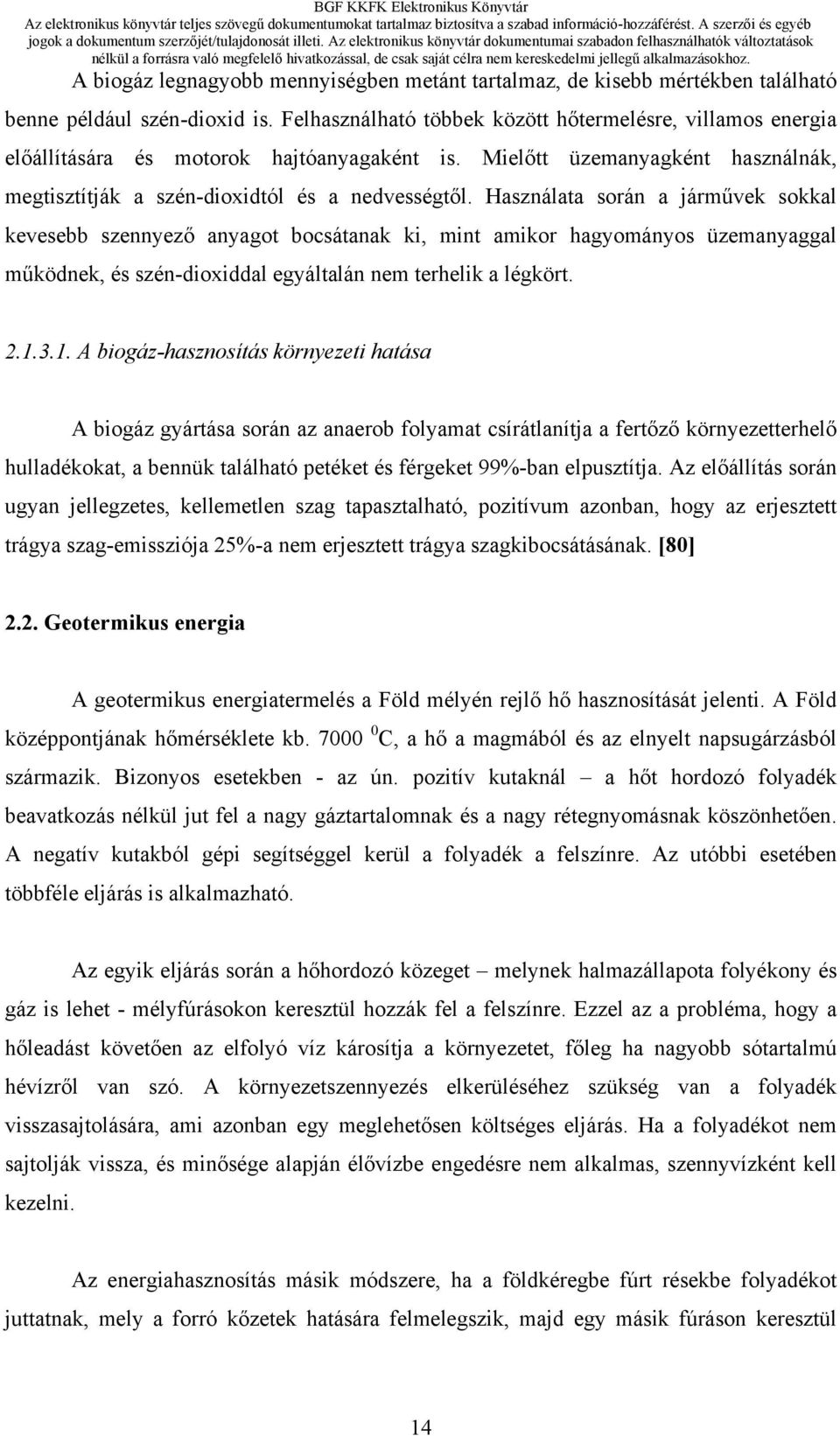 BGF KKFK Elektronikus Könyvtár
Az elektronikus könyvtár teljes szövegű dokumentumokat tartalmaz biztosítva a szabad információ-hozzáférést. A szerzői és egyéb jogok a dokumentum szerzőjét/tulajdonosát illeti. Az elektronikus könyvtár dokumentumai szabadon felhasználhatók változtatások nélkül a forrásra való megfelelő hivatkozással, de csak saját célra nem kereskedelmi jellegű alkalmazásokhoz.

A biogáz legnagyobb mennyiségben metánt tartalmaz, de kisebb mértékben található benne például szén-dioxid is. Felhasználható többek között hőtermelésre, villamos energia előállítására és motorok hajtóanyagaként is. Mielőtt üzemanyagként használnák, megtisztítják a szén-dioxidtól és a nedvességtől. Használata során a járművek sokkal kevesebb szennyező anyagot bocsátanak ki, mint amikor hagyományos üzemanyaggal működnek, és szén-dioxiddal egyáltalán nem terhelik a légkört.

2.1.3.1. A biogáz-hasznosítás környezeti hatása

A biogáz gyártása során az anaerob folyamat csírátlanítja a fertőző környezetterhelő hulladékokat, a bennük található petéket és férgeket 99%-ban elpusztítja. Az előállítás során ugyan jellegzetes, kellemetlen szag tapasztalható, pozitívum azonban, hogy az erjesztett trágya szag-emissziója 25%-a nem erjesztett trágya szagkibocsátásának. [80]

2.2. Geotermikus energia

A geotermikus energiatermelés a Föld mélyén rejlő hő hasznosítását jelenti. A Föld középpontjának hőmérséklete kb. 7000 $^0$C, a hő a magmából és az elnyelt napsugárzásból származik. Bizonyos esetekben - az ún. pozitív kutaknál – a hőt hordozó folyadék beavatkozás nélkül jut fel a nagy gáztartalomnak és a nagy rétegnyomásnak köszönhetően. A negatív kutakból gépi segítséggel kerül a folyadék a felszínre. Az utóbbi esetében többféle eljárás is alkalmazható.

Az egyik eljárás során a hőhordozó közeget – melynek halmazállapota folyékony és gáz is lehet - mélyfúrásokon keresztül hozzák fel a felszínre. Ezzel az a probléma, hogy a hőleadást követően az elfolyó víz károsítja a környezetet, főleg ha nagyobb sótartalmú hévízről van szó. A környezetszennyezés elkerüléséhez szükség van a folyadék visszasajtolására, ami azonban egy meglehetősen költséges eljárás. Ha a folyadékot nem sajtolják vissza, és minősége alapján élővízbe engedésre nem alkalmas, szennyvízként kell kezelni.

Az energiahasznosítás másik módszere, ha a földkéregbe fúrt résekbe folyadékot juttatnak, mely a forró kőzetek hatására felmelegszik, majd egy másik fúráson keresztül

14